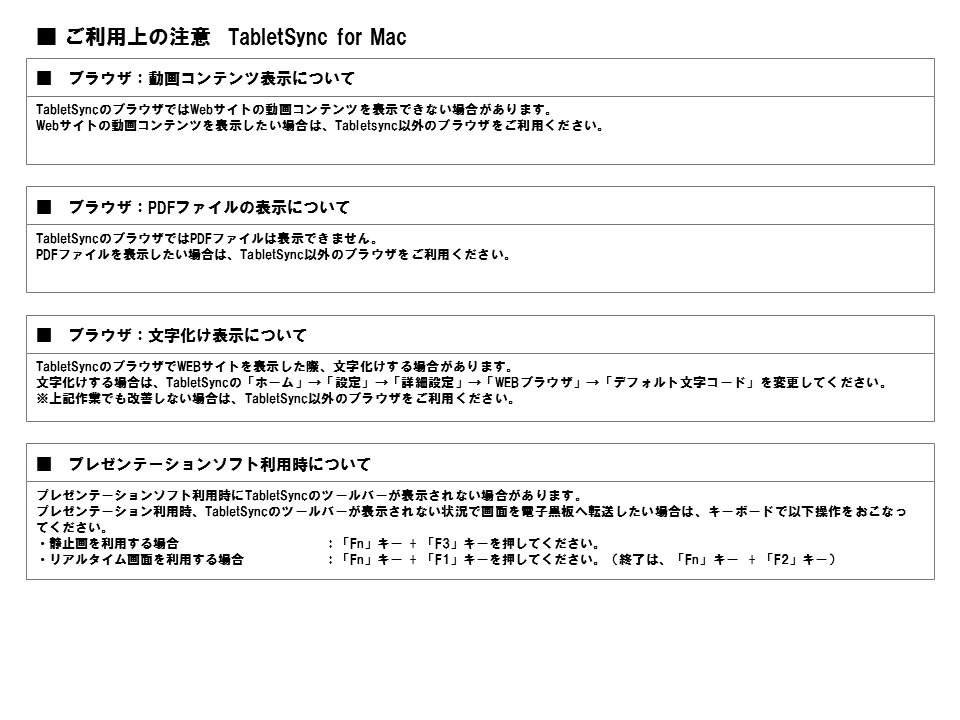 ■ ご利用上の注意　TabletSync for Mac

■　ブラウザ：動画コンテンツ表示について

TabletSyncのブラウザではWebサイトの動画コンテンツを表示できない場合があります。
Webサイトの動画コンテンツを表示したい場合は、Tabletsync以外のブラウザをご利用ください。

■　ブラウザ：PDFファイルの表示について

TabletSyncのブラウザではPDFファイルは表示できません。
PDFファイルを表示したい場合は、TabletSync以外のブラウザをご利用ください。

■　ブラウザ：文字化け表示について

TabletSyncのブラウザでWEBサイトを表示した際、文字化けする場合があります。
文字化けする場合は、TabletSyncの「ホーム」→「設定」→「詳細設定」→「WEBブラウザ」→「デフォルト文字コード」を変更してください。
※上記作業でも改善しない場合は、TabletSync以外のブラウザをご利用ください。

■　プレゼンテーションソフト利用時について

プレゼンテーションソフト利用時にTabletSyncのツールバーが表示されない場合があります。
プレゼンテーション利用時、TabletSyncのツールバーが表示されない状況で画面を電子黒板へ転送したい場合は、キーボードで以下操作をおこなってください。
・静止画を利用する場合　：「Fn」キー ＋「F3」キーを押してください。
・リアルタイム画面を利用する場合　：「Fn」キー ＋「F1」キーを押してください。（終了は、「Fn」キー ＋「F2」キー）